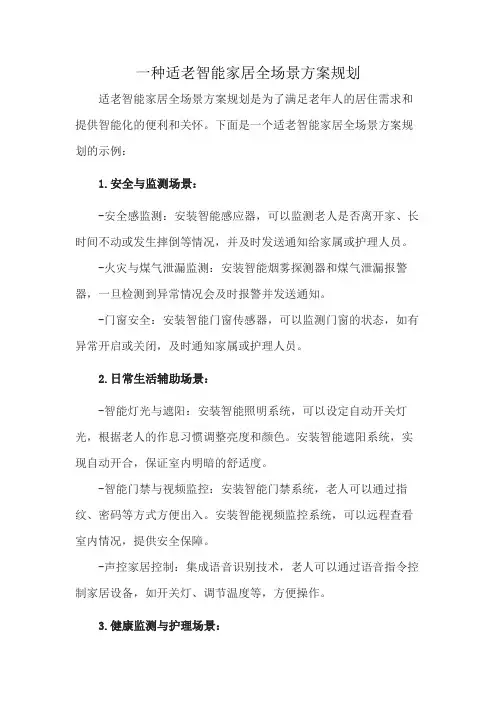 一种适老智能家居全场景方案规划

适老智能家居全场景方案规划是为了满足老年人的居住需求和提供智能化的便利和关怀。下面是一个适老智能家居全场景方案规划的示例：

1.安全与监测场景：

-安全感监测：安装智能感应器，可以监测老人是否离开家、长时间不动或发生摔倒等情况，并及时发送通知给家属或护理人员。

-火灾与煤气泄漏监测：安装智能烟雾探测器和煤气泄漏报警器，一旦检测到异常情况会及时报警并发送通知。

-门窗安全：安装智能门窗传感器，可以监测门窗的状态，如有异常开启或关闭，及时通知家属或护理人员。

2.日常生活辅助场景：

-智能灯光与遮阳：安装智能照明系统，可以设定自动开关灯光，根据老人的作息习惯调整亮度和颜色。安装智能遮阳系统，实现自动开合，保证室内明暗的舒适度。

-智能门禁与视频监控：安装智能门禁系统，老人可以通过指纹、密码等方式方便出入。安装智能视频监控系统，可以远程查看室内情况，提供安全保障。

-声控家居控制：集成语音识别技术，老人可以通过语音指令控制家居设备，如开关灯、调节温度等，方便操作。

3.健康监测与护理场景：